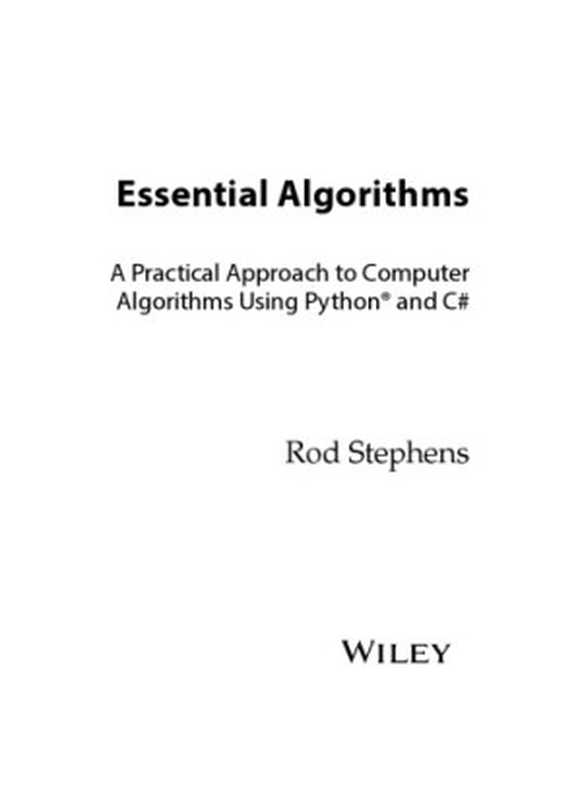 Essential Algorithms

A Practical Approach to Computer Algorithms Using Python® and C#

Rod Stephens

WILEY